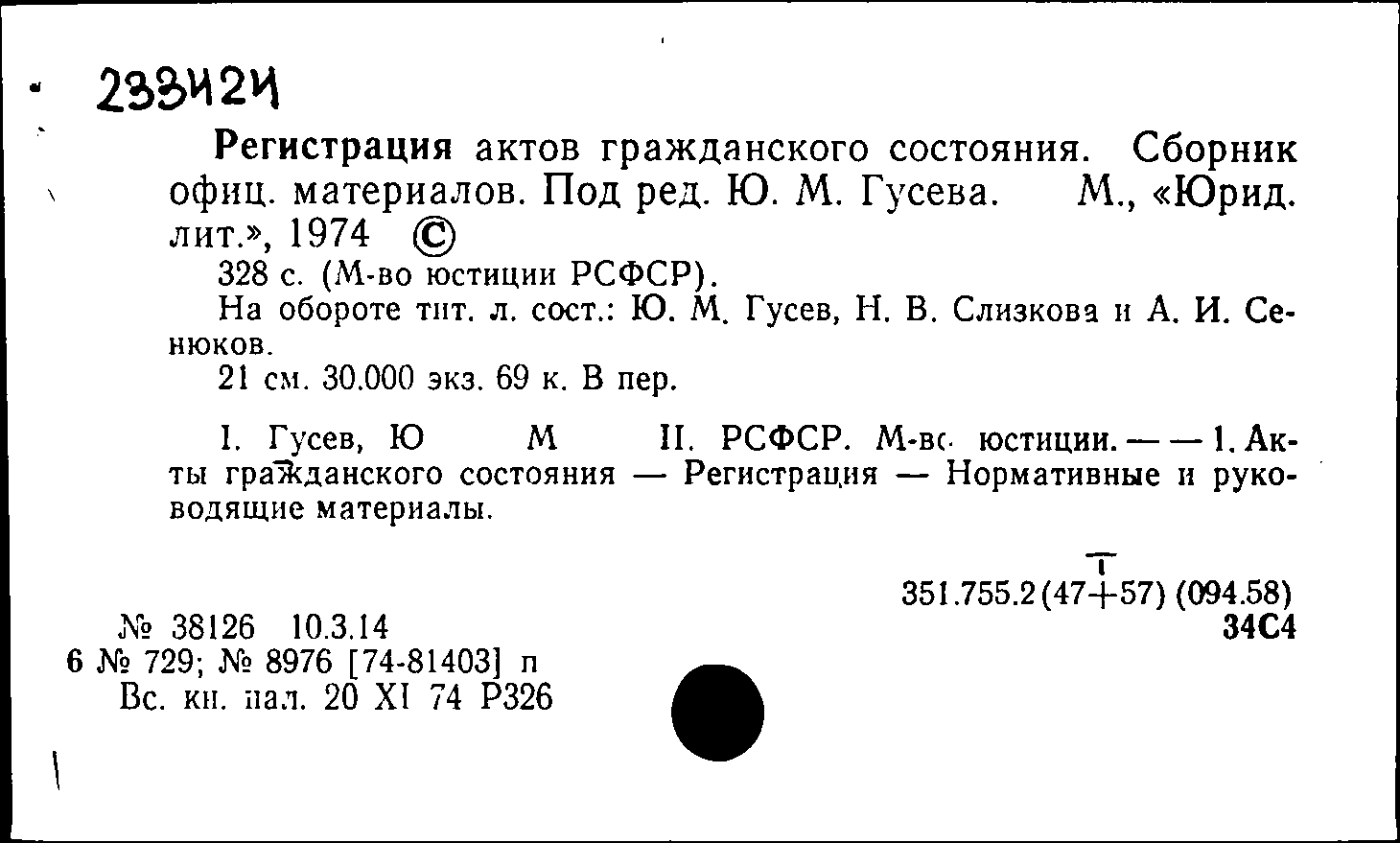 233424

Регистрация актов гражданского состояния. Сборник офиц. материалов. Под ред. Ю. М. Гусева. М., «Юрид. лит.», 1974 ©

328 с. (М-во юстиции РСФСР).

На обороте тит. л. сост.: Ю. М. Гусев, Н. В. Слизкова и А. И. Сенюков.

21 см. 30.000 экз. 69 к. В пер.

I. Гусев, Ю М II. РСФСР. М-во юстиции. — — 1. Акты гражданского состояния — Регистрация — Нормативные и руководящие материалы.

351.755.2(47+57) (094.58)
34С4

№ 38126 10.3.14
6 № 729; № 8976 [74-81403] п
Вс. кн. пал. 20 XI 74 Р326